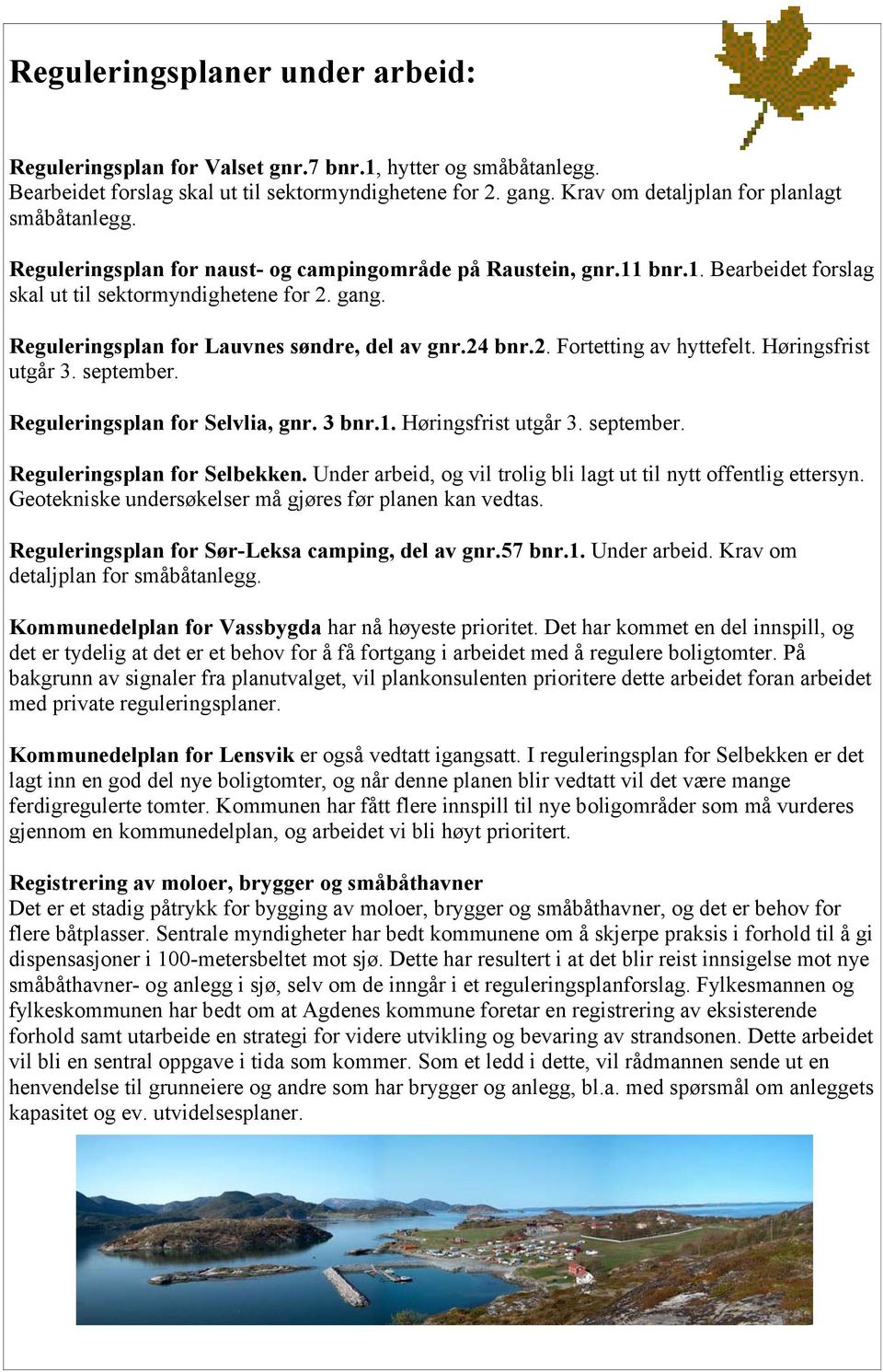 Reguleringsplaner under arbeid:

Reguleringsplan for Valset gnr.7 bnr.1, hytter og småbåtanlegg. Bearbeidet forslag skal ut til sektormyndighetene for 2. gang. Krav om detaljplan for planlagt småbåtanlegg.

Reguleringsplan for naust- og campingområde på Raustein, gnr.11 bnr.1. Bearbeidet forslag skal ut til sektormyndighetene for 2. gang.

Reguleringsplan for Lauvnes søndre, del av gnr.24 bnr.2. Fortetting av hyttefelt. Høringsfrist utgår 3. september.

Reguleringsplan for Selvlia, gnr. 3 bnr.1. Høringsfrist utgår 3. september.

Reguleringsplan for Selbekken. Under arbeid, og vil trolig bli lagt ut til nytt offentlig ettersyn. Geotekniske undersøkelser må gjøres før planen kan vedtas.

Reguleringsplan for Sør-Leksa camping, del av gnr.57 bnr.1. Under arbeid. Krav om detaljplan for småbåtanlegg.

Kommunedelplan for Vassbygda har nå høyeste prioritet. Det har kommet en del innspill, og det er tydelig at det er et behov for å få fortgang i arbeidet med å regulere boligtomter. På bakgrunn av signaler fra planutvalget, vil plankonsulenten prioritere dette arbeidet foran arbeidet med private reguleringsplaner.

Kommunedelplan for Lensvik er også vedtatt igangsatt. I reguleringsplan for Selbekken er det lagt inn en god del nye boligtomter, og når denne planen blir vedtatt vil det være mange ferdigregulerte tomter. Kommunen har fått flere innspill til nye boligområder som må vurderes gjennom en kommunedelplan, og arbeidet vi bli høyt prioritert.

Registrering av moloer, brygger og småbåthavner
Det er et stadig påtrykk for bygging av moloer, brygger og småbåthavner, og det er behov for flere båtplasser. Sentrale myndigheter har bedt kommunene om å skjerpe praksis i forhold til å gi dispensasjoner i 100-metersbeltet mot sjø. Dette har resultert i at det blir reist innsigelse mot nye småbåthavner- og anlegg i sjø, selv om de inngår i et reguleringsplanforslag. Fylkesmannen og fylkeskommunen har bedt om at Agdenes kommune foretar en registrering av eksisterende forhold samt utarbeide en strategi for videre utvikling og bevaring av strandsonen. Dette arbeidet vil bli en sentral oppgave i tida som kommer. Som et ledd i dette, vil rådmannen sende ut en henvendelse til grunneiere og andre som har brygger og anlegg, bl.a. med spørsmål om anleggets kapasitet og ev. utvidelsesplaner.